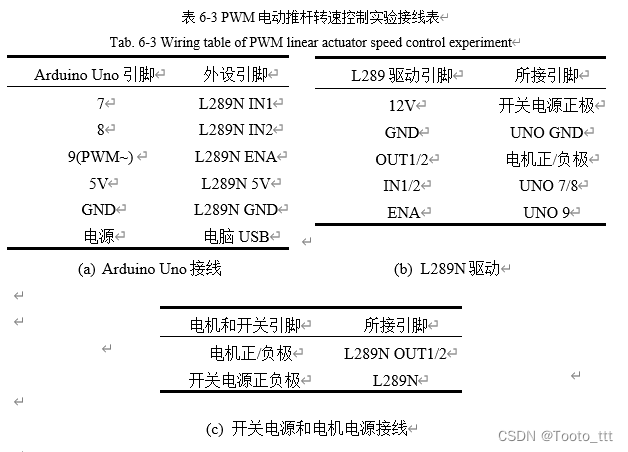 表 6-3 PWM 电动推杆转速控制实验接线表

Tab. 6-3 Wiring table of PWM linear actuator speed control experiment

| Arduino Uno 引脚 | 外设引脚 |
|---|---|
| 7 | L289N IN1 |
| 8 | L289N IN2 |
| 9(PWM~) | L289N ENA |
| 5V | L289N 5V |
| GND | L289N GND |
| 电源 | 电脑 USB |

(a) Arduino Uno 接线

| L289 驱动引脚 | 所接引脚 |
|---|---|
| 12V | 开关电源正极 |
| GND | UNO GND |
| OUT1/2 | 电机正/负极 |
| IN1/2 | UNO 7/8 |
| ENA | UNO 9 |

(b) L289N 驱动

| 电机和开关引脚 | 所接引脚 |
|---|---|
| 电机正/负极 | L289N OUT1/2 |
| 开关电源正负极 | L289N |

(c) 开关电源和电机电源接线

CSDN @Tooto_ttt